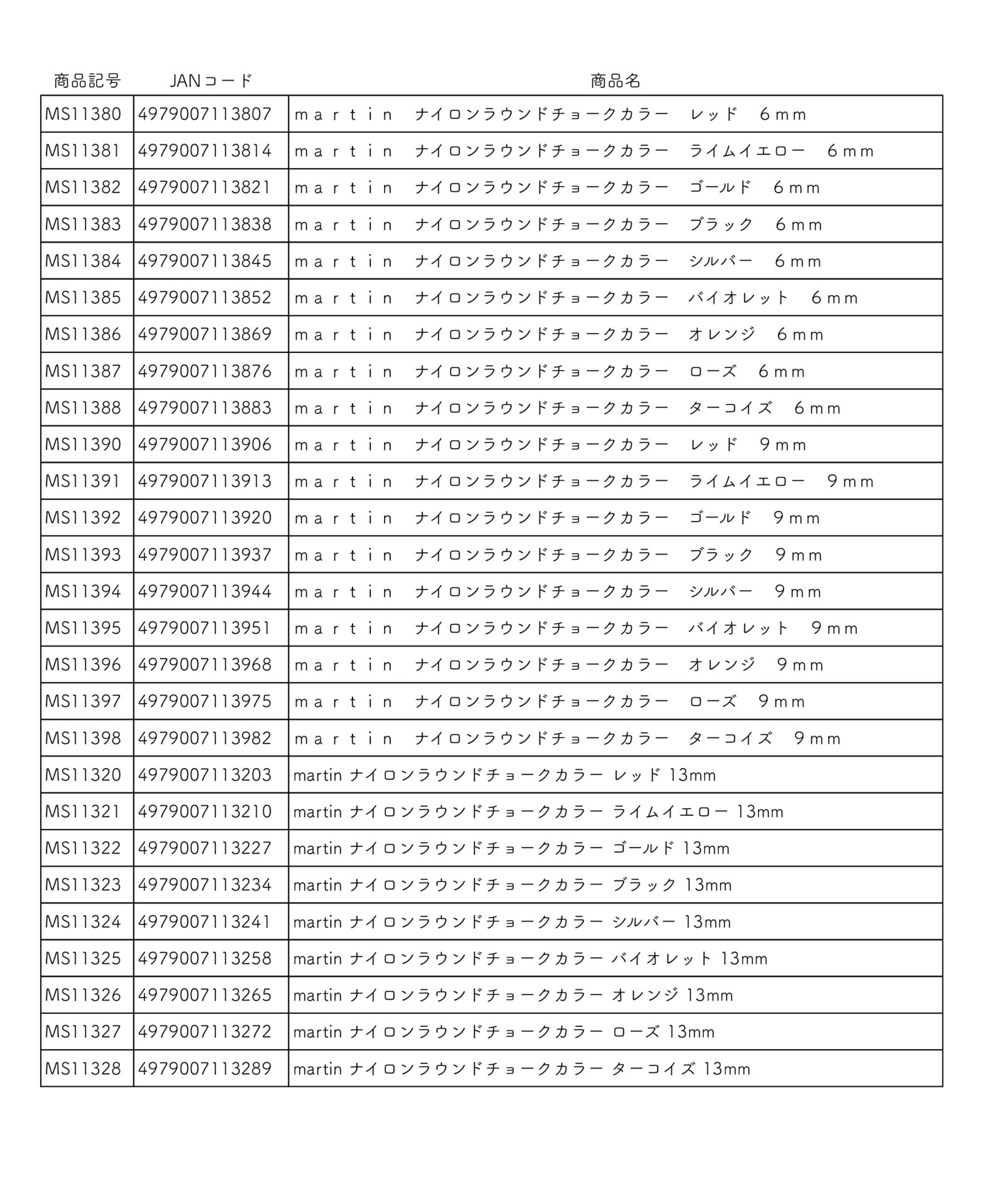 | 商品記号 | JANコード | 商品名 |
|---|---|---|
| MS11380 | 4979007113807 | ｍａｒｔｉｎ　ナイロンラウンドチョークカラー　レッド　６ｍｍ |
| MS11381 | 4979007113814 | ｍａｒｔｉｎ　ナイロンラウンドチョークカラー　ライムイエロー　６ｍｍ |
| MS11382 | 4979007113821 | ｍａｒｔｉｎ　ナイロンラウンドチョークカラー　ゴールド　６ｍｍ |
| MS11383 | 4979007113838 | ｍａｒｔｉｎ　ナイロンラウンドチョークカラー　ブラック　６ｍｍ |
| MS11384 | 4979007113845 | ｍａｒｔｉｎ　ナイロンラウンドチョークカラー　シルバー　６ｍｍ |
| MS11385 | 4979007113852 | ｍａｒｔｉｎ　ナイロンラウンドチョークカラー　バイオレット　６ｍｍ |
| MS11386 | 4979007113869 | ｍａｒｔｉｎ　ナイロンラウンドチョークカラー　オレンジ　６ｍｍ |
| MS11387 | 4979007113876 | ｍａｒｔｉｎ　ナイロンラウンドチョークカラー　ローズ　６ｍｍ |
| MS11388 | 4979007113883 | ｍａｒｔｉｎ　ナイロンラウンドチョークカラー　ターコイズ　６ｍｍ |
| MS11390 | 4979007113906 | ｍａｒｔｉｎ　ナイロンラウンドチョークカラー　レッド　９ｍｍ |
| MS11391 | 4979007113913 | ｍａｒｔｉｎ　ナイロンラウンドチョークカラー　ライムイエロー　９ｍｍ |
| MS11392 | 4979007113920 | ｍａｒｔｉｎ　ナイロンラウンドチョークカラー　ゴールド　９ｍｍ |
| MS11393 | 4979007113937 | ｍａｒｔｉｎ　ナイロンラウンドチョークカラー　ブラック　９ｍｍ |
| MS11394 | 4979007113944 | ｍａｒｔｉｎ　ナイロンラウンドチョークカラー　シルバー　９ｍｍ |
| MS11395 | 4979007113951 | ｍａｒｔｉｎ　ナイロンラウンドチョークカラー　バイオレット　９ｍｍ |
| MS11396 | 4979007113968 | ｍａｒｔｉｎ　ナイロンラウンドチョークカラー　オレンジ　９ｍｍ |
| MS11397 | 4979007113975 | ｍａｒｔｉｎ　ナイロンラウンドチョークカラー　ローズ　９ｍｍ |
| MS11398 | 4979007113982 | ｍａｒｔｉｎ　ナイロンラウンドチョークカラー　ターコイズ　９ｍｍ |
| MS11320 | 4979007113203 | martin ナイロンラウンドチョークカラー レッド 13mm |
| MS11321 | 4979007113210 | martin ナイロンラウンドチョークカラー ライムイエロー 13mm |
| MS11322 | 4979007113227 | martin ナイロンラウンドチョークカラー ゴールド 13mm |
| MS11323 | 4979007113234 | martin ナイロンラウンドチョークカラー ブラック 13mm |
| MS11324 | 4979007113241 | martin ナイロンラウンドチョークカラー シルバー 13mm |
| MS11325 | 4979007113258 | martin ナイロンラウンドチョークカラー バイオレット 13mm |
| MS11326 | 4979007113265 | martin ナイロンラウンドチョークカラー オレンジ 13mm |
| MS11327 | 4979007113272 | martin ナイロンラウンドチョークカラー ローズ 13mm |
| MS11328 | 4979007113289 | martin ナイロンラウンドチョークカラー ターコイズ 13mm |